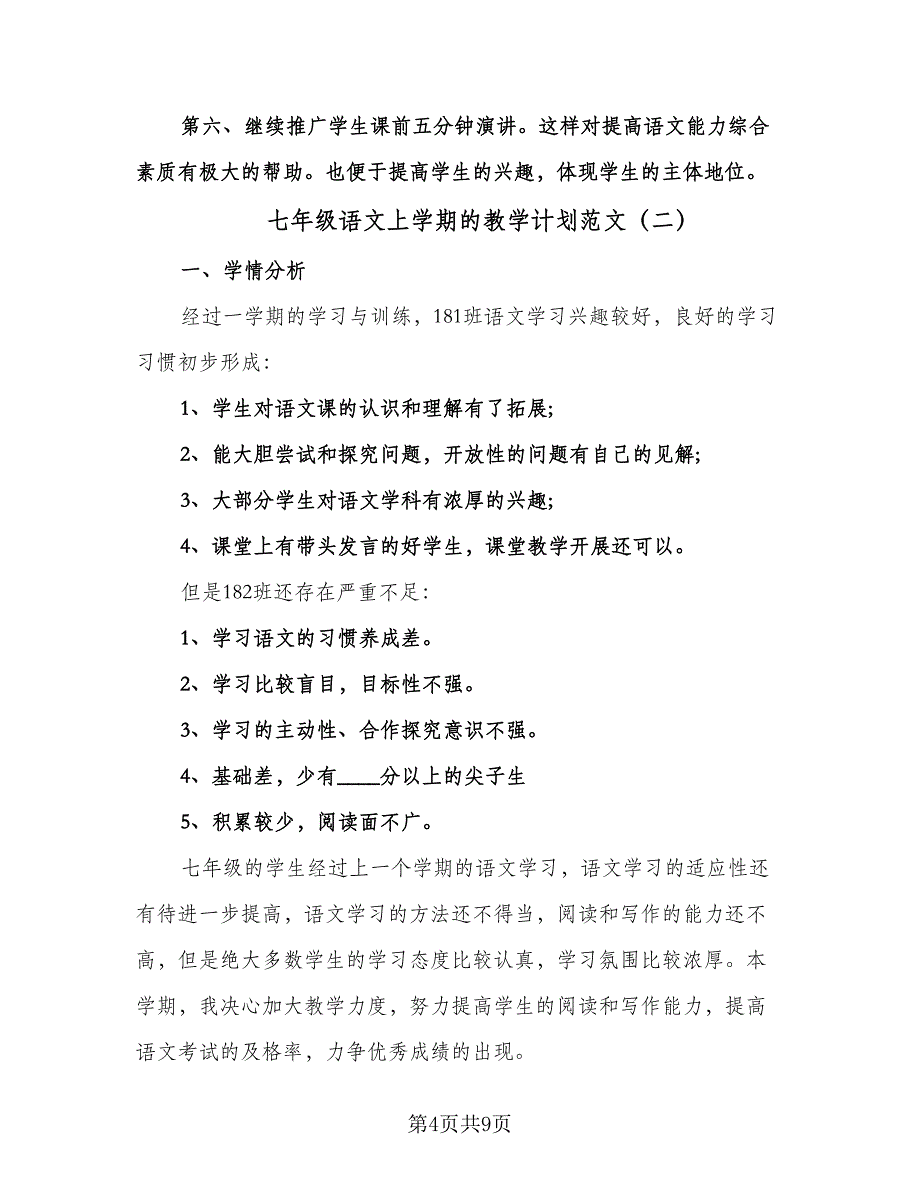 第六、继续推广学生课前五分钟演讲。这样对提高语文能力综合素质有极大的帮助。也便于提高学生的兴趣，体现学生的主体地位。

七年级语文上学期的教学计划范文（二）

一、学情分析

经过一学期的学习与训练，181班语文学习兴趣较好，良好的学习习惯初步形成：

1、学生对语文课的认识和理解有了拓展;

2、能大胆尝试和探究问题，开放性的问题有自己的见解;

3、大部分学生对语文学科有浓厚的兴趣;

4、课堂上有带头发言的好学生，课堂教学开展还可以。

但是182班还存在严重不足：

1、学习语文的习惯养成差。

2、学习比较盲目，目标性不强。

3、学习的主动性、合作探究意识不强。

4、基础差，少有____分以上的尖子生

5、积累较少，阅读面不广。

七年级的学生经过上一个学期的语文学习，语文学习的适应性还有待进一步提高，语文学习的方法还不得当，阅读和写作的能力还不高，但是绝大多数学生的学习态度比较认真，学习氛围比较浓厚。本学期，我决心加大教学力度，努力提高学生的阅读和写作能力，提高语文考试的及格率，力争优秀成绩的出现。

第4页共9页